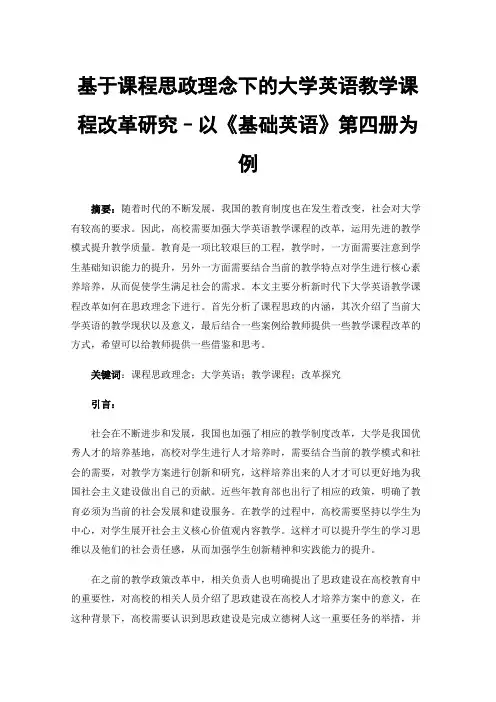 基于课程思政理念下的大学英语教学课程改革研究－以《基础英语》第四册为例

摘要：随着时代的不断发展，我国的教育制度也在发生着改变，社会对大学有较高的要求。因此，高校需要加强大学英语教学课程的改革，运用先进的教学模式提升教学质量。教育是一项比较艰巨的工程，教学时，一方面需要注意到学生基础知识能力的提升，另外一方面需要结合当前的教学特点对学生进行核心素养培养，从而促使学生满足社会的需求。本文主要分析新时代下大学英语教学课程改革如何在思政理念下进行。首先分析了课程思政的内涵，其次介绍了当前大学英语的教学现状以及意义，最后结合一些案例给教师提供一些教学课程改革的方式，希望可以给教师提供一些借鉴和思考。

关键词：课程思政理念；大学英语；教学课程；改革探究

引言：

社会在不断进步和发展，我国也加强了相应的教学制度改革，大学是我国优秀人才的培养基地，高校对学生进行人才培养时，需要结合当前的教学模式和社会的需要，对教学方案进行创新和研究，这样培养出来的人才才可以更好地为我国社会主义建设做出自己的贡献。近些年教育部也出行了相应的政策，明确了教育必须为当前的社会发展和建设服务。在教学的过程中，高校需要坚持以学生为中心，对学生展开社会主义核心价值观内容教学。这样才可以提升学生的学习思维以及他们的社会责任感，从而加强学生创新精神和实践能力的提升。

在之前的教学政策改革中，相关负责人也明确提出了思政建设在高校教育中的重要性，对高校的相关人员介绍了思政建设在高校人才培养方案中的意义，在这种背景下，高校需要认识到思政建设是完成立德树人这一重要任务的举措，并